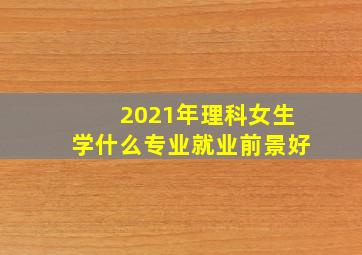 2021年理科女生
学什么专业就业前景好